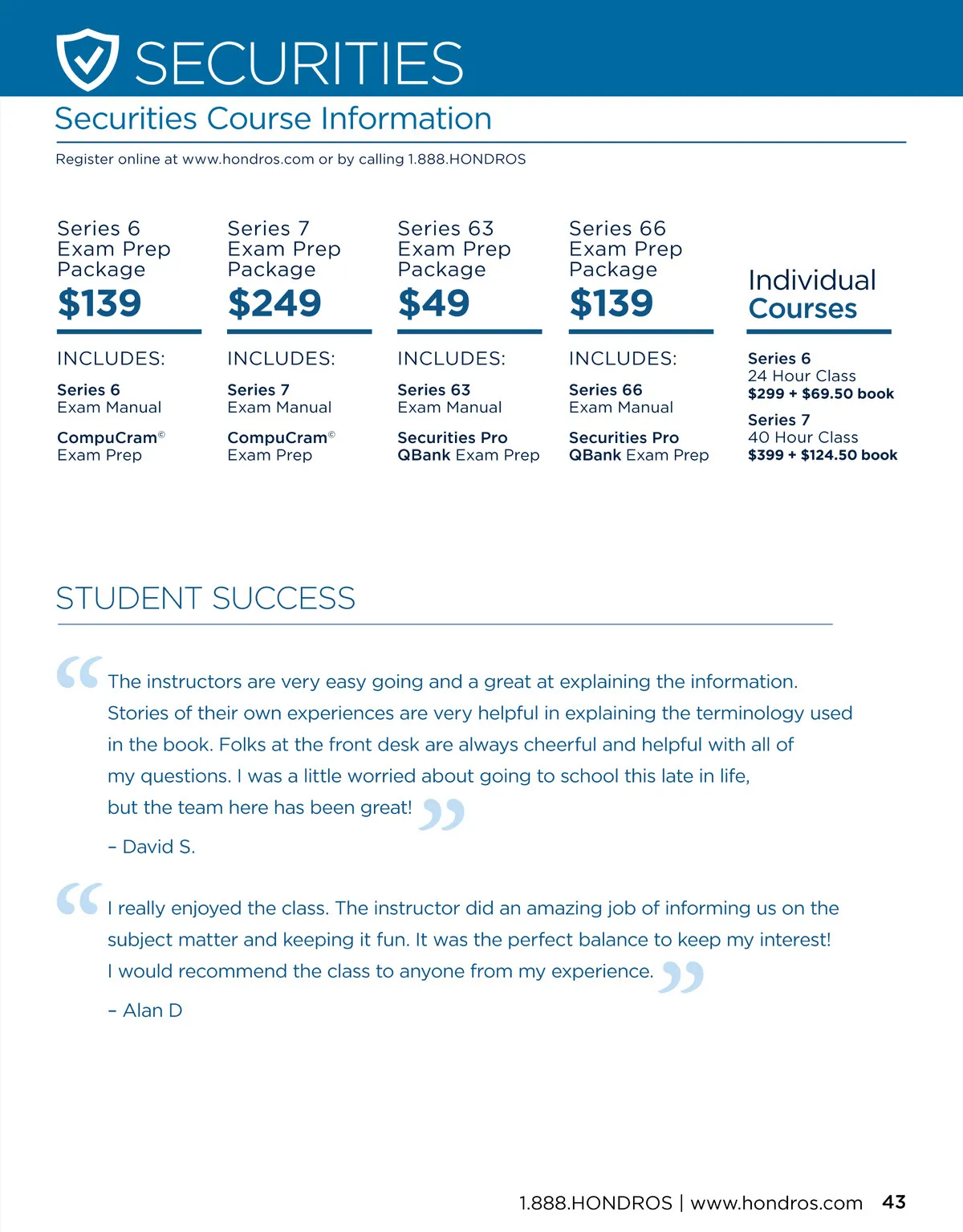 SECURITIES

Securities Course Information

Register online at www.hondros.com or by calling 1.888.HONDROS

Series 6 Exam Prep Package
$139

INCLUDES:

Series 6
Exam Manual

CompuCram©
Exam Prep

Series 7 Exam Prep Package
$249

INCLUDES:

Series 7
Exam Manual

CompuCram©
Exam Prep

Series 63 Exam Prep Package
$49

INCLUDES:

Series 63
Exam Manual

Securities Pro
QBank Exam Prep

Series 66 Exam Prep Package
$139

INCLUDES:

Series 66
Exam Manual

Securities Pro
QBank Exam Prep

Individual Courses

Series 6
24 Hour Class
$299 + $69.50 book

Series 7
40 Hour Class
$399 + $124.50 book

STUDENT SUCCESS

“The instructors are very easy going and a great at explaining the information. Stories of their own experiences are very helpful in explaining the terminology used in the book. Folks at the front desk are always cheerful and helpful with all of my questions. I was a little worried about going to school this late in life, but the team here has been great!”

– David S.

“I really enjoyed the class. The instructor did an amazing job of informing us on the subject matter and keeping it fun. It was the perfect balance to keep my interest! I would recommend the class to anyone from my experience.”

– Alan D

1.888.HONDROS | www.hondros.com 43